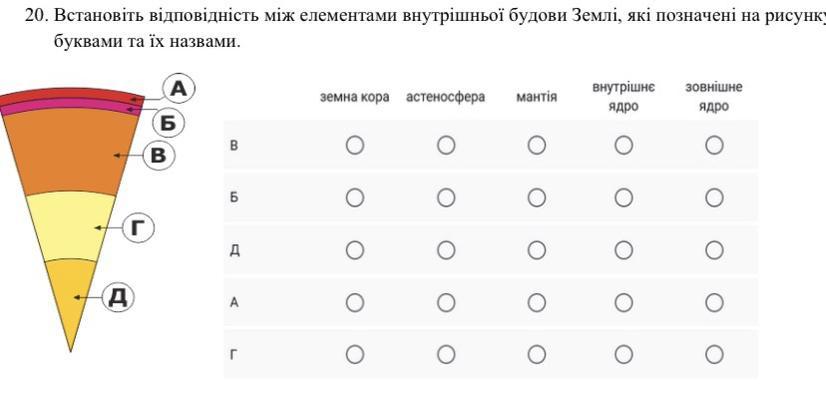 20. Встановіть відповідність між елементами внутрішньої будови Землі, які позначені на рисунку буквами та їх назвами.

А
Б
В
Г
Д

|   | земна кора | астеносфера | мантія | внутрішнє ядро | зовнішнє ядро |
|---|---|---|---|---|---|
| В | ○ | ○ | ○ | ○ | ○ |
| Б | ○ | ○ | ○ | ○ | ○ |
| Д | ○ | ○ | ○ | ○ | ○ |
| А | ○ | ○ | ○ | ○ | ○ |
| Г | ○ | ○ | ○ | ○ | ○ |